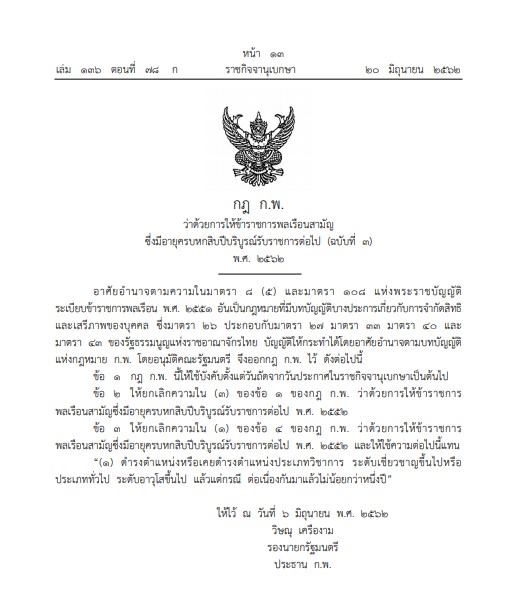 หน้า ๑๓
เล่ม ๑๓๖ ตอนที่ ๗๘ ก ราชกิจจานุเบกษา ๒๐ มิถุนายน ๒๕๖๒

กฎ ก.พ.
ว่าด้วยการให้ข้าราชการพลเรือนสามัญ
ซึ่งมีอายุครบหกสิบปีบริบูรณ์รับราชการต่อไป (ฉบับที่ ๓)
พ.ศ. ๒๕๖๒

อาศัยอำนาจตามความในมาตรา ๘ (๕) และมาตรา ๑๐๘ แห่งพระราชบัญญัติระเบียบข้าราชการพลเรือน พ.ศ. ๒๕๕๑ อันเป็นกฎหมายที่มีบทบัญญัติบางประการเกี่ยวกับการจำกัดสิทธิและเสรีภาพของบุคคล ซึ่งมาตรา ๒๖ ประกอบกับมาตรา ๒๗ มาตรา ๓๓ มาตรา ๔๐ และมาตรา ๔๓ ของรัฐธรรมนูญแห่งราชอาณาจักรไทย บัญญัติให้กระทำได้โดยอาศัยอำนาจตามบทบัญญัติแห่งกฎหมาย ก.พ. โดยอนุมัติคณะรัฐมนตรี จึงออกกฎ ก.พ. ไว้ ดังต่อไปนี้

ข้อ ๑ กฎ ก.พ. นี้ให้ใช้บังคับตั้งแต่วันถัดจากวันประกาศในราชกิจจานุเบกษาเป็นต้นไป

ข้อ ๒ ให้ยกเลิกความใน (๓) ของข้อ ๑ ของกฎ ก.พ. ว่าด้วยการให้ข้าราชการพลเรือนสามัญซึ่งมีอายุครบหกสิบปีบริบูรณ์รับราชการต่อไป พ.ศ. ๒๕๕๒

ข้อ ๓ ให้ยกเลิกความใน (๑) ของข้อ ๔ ของกฎ ก.พ. ว่าด้วยการให้ข้าราชการพลเรือนสามัญซึ่งมีอายุครบหกสิบปีบริบูรณ์รับราชการต่อไป พ.ศ. ๒๕๕๒ และให้ใช้ความต่อไปนี้แทน

"(๑) ดำรงตำแหน่งหรือเคยดำรงตำแหน่งประเภทวิชาการ ระดับเชี่ยวชาญขึ้นไปหรือประเภททั่วไป ระดับอาวุโสขึ้นไป แล้วแต่กรณี ต่อเนื่องกันมาแล้วไม่น้อยกว่าหนึ่งปี"

ให้ไว้ ณ วันที่ ๖ มิถุนายน พ.ศ. ๒๕๖๒
วิษณุ เครืองาม
รองนายกรัฐมนตรี
ประธาน ก.พ.